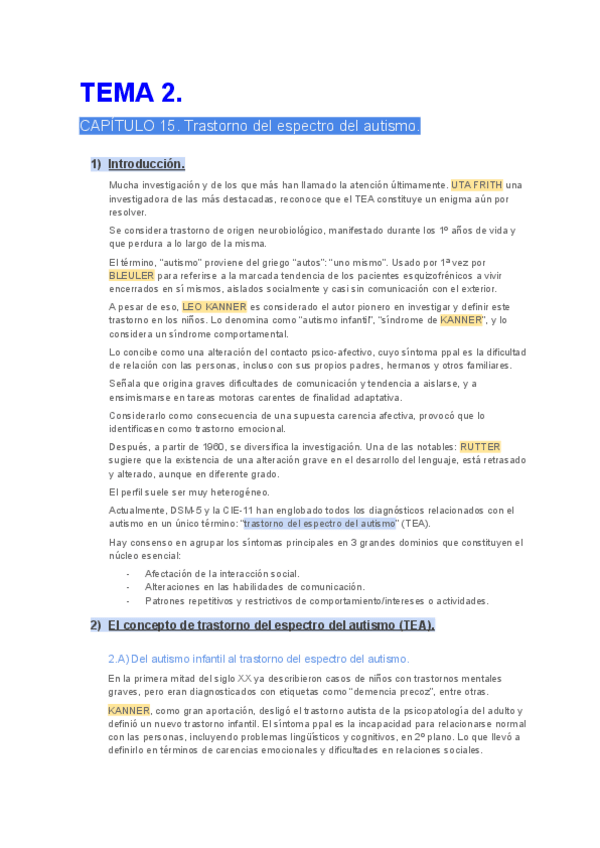 TEMA 2.

CAPÍTULO 15. Trastorno del espectro del autismo.

1) Introducción.

Mucha investigación y de los que más han llamado la atención últimamente. UTA FRITH una investigadora de las más destacadas, reconoce que el TEA constituye un enigma aún por resolver.

Se considera trastorno de origen neurobiológico, manifestado durante los 1º años de vida y que perdura a lo largo de la misma.

El término, "autismo" proviene del griego "autos": "uno mismo". Usado por 1ª vez por BLEULER para referirse a la marcada tendencia de los pacientes esquizofrénicos a vivir encerrados en sí mismos, aislados socialmente y casi sin comunicación con el exterior.

A pesar de eso, LEO KANNER es considerado el autor pionero en investigar y definir este trastorno en los niños. Lo denomina como "autismo infantil", "síndrome de KANNER", y lo considera un síndrome comportamental.

Lo concibe como una alteración del contacto psico-afectivo, cuyo síntoma ppal es la dificultad de relación con las personas, incluso con sus propios padres, hermanos y otros familiares.

Señala que origina graves dificultades de comunicación y tendencia a aislarse, y a ensimismarse en tareas motoras carentes de finalidad adaptativa.

Considerarlo como consecuencia de una supuesta carencia afectiva, provocó que lo identificasen como trastorno emocional.

Después, a partir de 1960, se diversifica la investigación. Una de las notables: RUTTER sugiere que la existencia de una alteración grave en el desarrollo del lenguaje, está retrasado y alterado, aunque en diferente grado.

El perfil suele ser muy heterogéneo.

Actualmente, DSM-5 y la CIE-11 han englobado todos los diagnósticos relacionados con el autismo en un único término: "trastorno del espectro del autismo" (TEA).

Hay consenso en agrupar los síntomas principales en 3 grandes dominios que constituyen el núcleo esencial:

- Afectación de la interacción social.
- Alteraciones en las habilidades de comunicación.
- Patrones repetitivos y restrictivos de comportamiento/intereses o actividades.

2) El concepto de trastorno del espectro del autismo (TEA).

2.A) Del autismo infantil al trastorno del espectro del autismo.

En la primera mitad del siglo XX ya describieron casos de niños con trastornos mentales graves, pero eran diagnosticados con etiquetas como "demencia precoz", entre otras.

KANNER, como gran aportación, desligó el trastorno autista de la psicopatología del adulto y definió un nuevo trastorno infantil. El síntoma ppal es la incapacidad para relacionarse normal con las personas, incluyendo problemas lingüísticos y cognitivos, en 2º plano. Lo que llevó a definirlo en términos de carencias emocionales y dificultades en relaciones sociales.